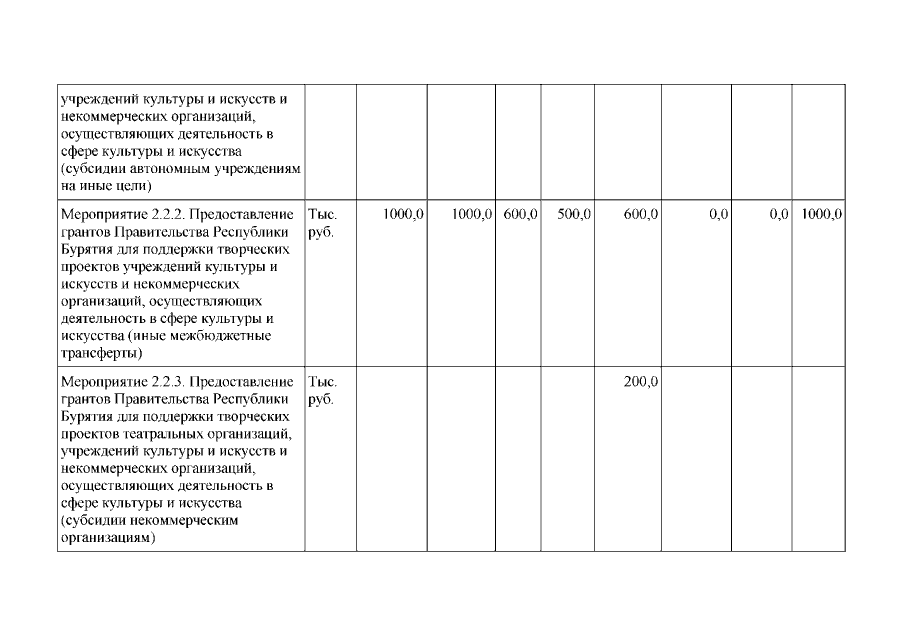 | | | | | | | | | | |
|---|---|---|---|---|---|---|---|---|---|
| учреждений культуры и искусств и некоммерческих организаций, осуществляющих деятельность в сфере культуры и искусства (субсидии автономным учреждениям на иные цели) | | | | | | | | | |
| Мероприятие 2.2.2. Предоставление грантов Правительства Республики Бурятия для поддержки творческих проектов учреждений культуры и искусств и некоммерческих организаций, осуществляющих деятельность в сфере культуры и искусства (иные межбюджетные трансферты) | Тыс. руб. | 1000,0 | 1000,0 | 600,0 | 500,0 | 600,0 | 0,0 | 0,0 | 1000,0 |
| Мероприятие 2.2.3. Предоставление грантов Правительства Республики Бурятия для поддержки творческих проектов театральных организаций, учреждений культуры и искусств и некоммерческих организаций, осуществляющих деятельность в сфере культуры и искусства (субсидии некоммерческим организациям) | Тыс. руб. | | | | | 200,0 | | | |